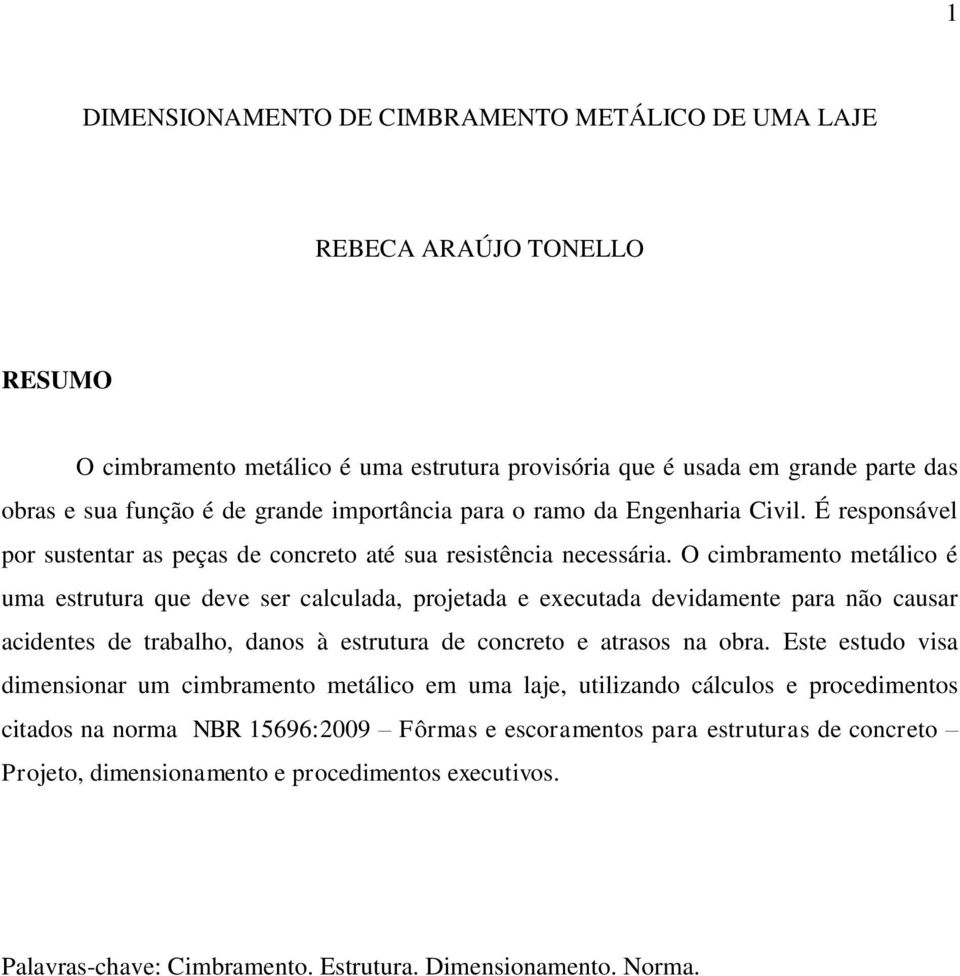 1

DIMENSIONAMENTO DE CIMBRAMENTO METÁLICO DE UMA LAJE

REBECA ARAÚJO TONELLO

RESUMO

O cimbramento metálico é uma estrutura provisória que é usada em grande parte das obras e sua função é de grande importância para o ramo da Engenharia Civil. É responsável por sustentar as peças de concreto até sua resistência necessária. O cimbramento metálico é uma estrutura que deve ser calculada, projetada e executada devidamente para não causar acidentes de trabalho, danos à estrutura de concreto e atrasos na obra. Este estudo visa dimensionar um cimbramento metálico em uma laje, utilizando cálculos e procedimentos citados na norma NBR 15696:2009 – Fôrmas e escoramentos para estruturas de concreto – Projeto, dimensionamento e procedimentos executivos.

Palavras-chave: Cimbramento. Estrutura. Dimensionamento. Norma.